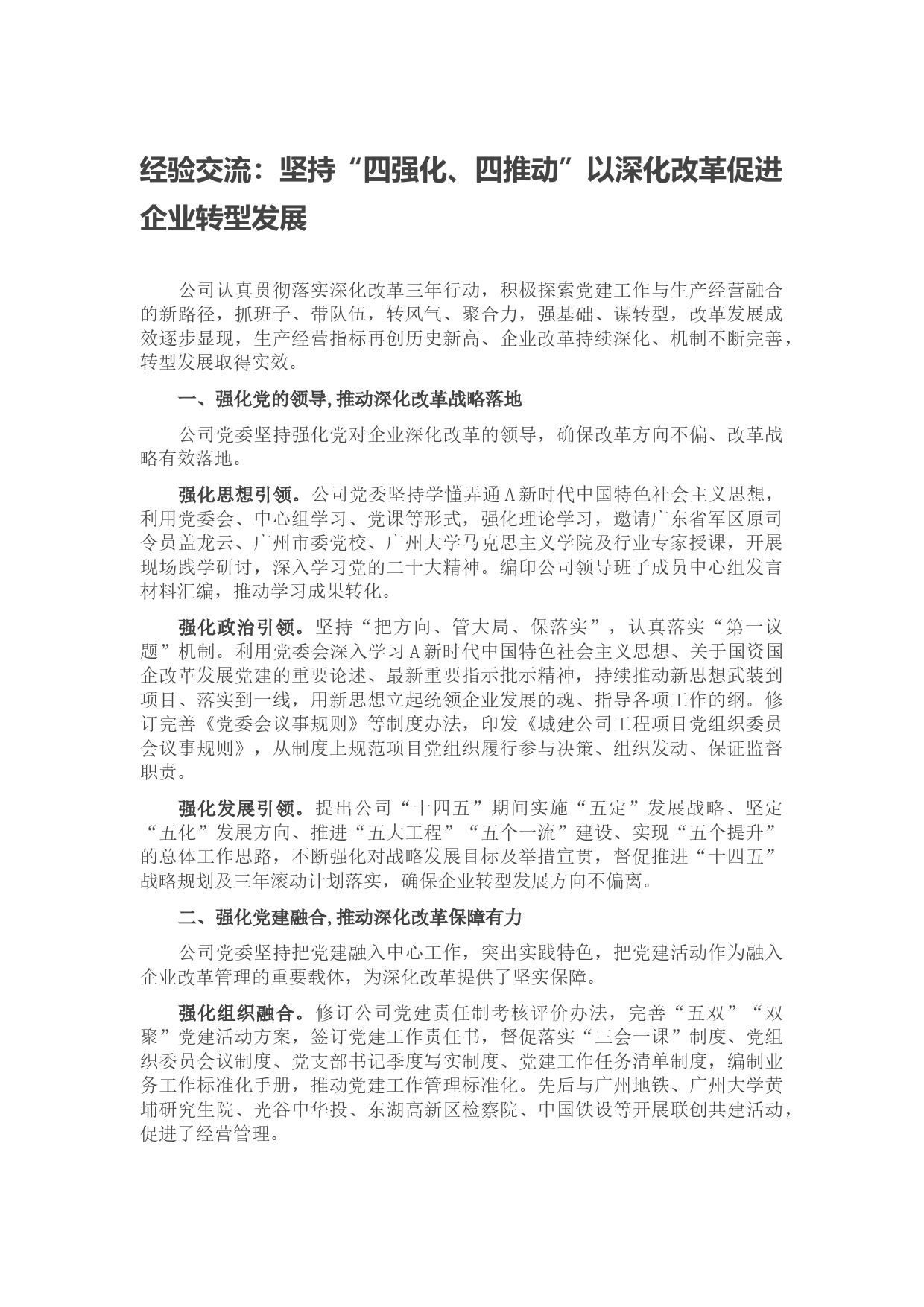 经验交流：坚持“四强化、四推动”以深化改革促进企业转型发展

公司认真贯彻落实深化改革三年行动，积极探索党建工作与生产经营融合的新路径，抓班子、带队伍，转风气、聚合力，强基础、谋转型，改革发展成效逐步显现，生产经营指标再创历史新高、企业改革持续深化、机制不断完善，转型发展取得实效。

一、强化党的领导，推动深化改革战略落地

公司党委坚持强化党对企业深化改革的领导，确保改革方向不偏、改革战略有效落地。

强化思想引领。公司党委坚持学懂弄通A新时代中国特色社会主义思想，利用党委会、中心组学习、党课等形式，强化理论学习，邀请广东省军区原司令员盖龙云、广州市委党校、广州大学马克思主义学院及行业专家授课，开展现场践学研讨，深入学习党的二十大精神。编印公司领导班子成员中心组发言材料汇编，推动学习成果转化。

强化政治引领。坚持“把方向、管大局、保落实”，认真落实“第一议题”机制。利用党委会深入学习A新时代中国特色社会主义思想、关于国资国企改革发展党建的重要论述、最新重要指示批示精神，持续推动新思想武装到项目、落实到一线，用新思想立起统领企业发展的魂、指导各项工作的纲。修订完善《党委会议事规则》等制度办法，印发《城建公司工程项目党组织委员会议事规则》，从制度上规范项目党组织履行参与决策、组织发动、保证监督职责。

强化发展引领。提出公司“十四五”期间实施“五定”发展战略、坚定“五化”发展方向、推进“五大工程”“五个一流”建设、实现“五个提升”的总体工作思路，不断强化对战略发展目标及举措宣贯，督促推进“十四五”战略规划及三年滚动计划落实，确保企业转型发展方向不偏离。

二、强化党建融合，推动深化改革保障有力

公司党委坚持把党建融入中心工作，突出实践特色，把党建活动作为融入企业改革管理的重要载体，为深化改革提供了坚实保障。

强化组织融合。修订公司党建责任制考核评价办法，完善“五双”“双聚”党建活动方案，签订党建工作责任书，督促落实“三会一课”制度、党组织委员会议制度、党支部书记季度写实制度、党建工作任务清单制度，编制业务工作标准化手册，推动党建工作管理标准化。先后与广州地铁、广州大学黄埔研究生院、光谷中华投、东湖高新区检察院、中国铁设等开展联创共建活动，促进了经营管理。